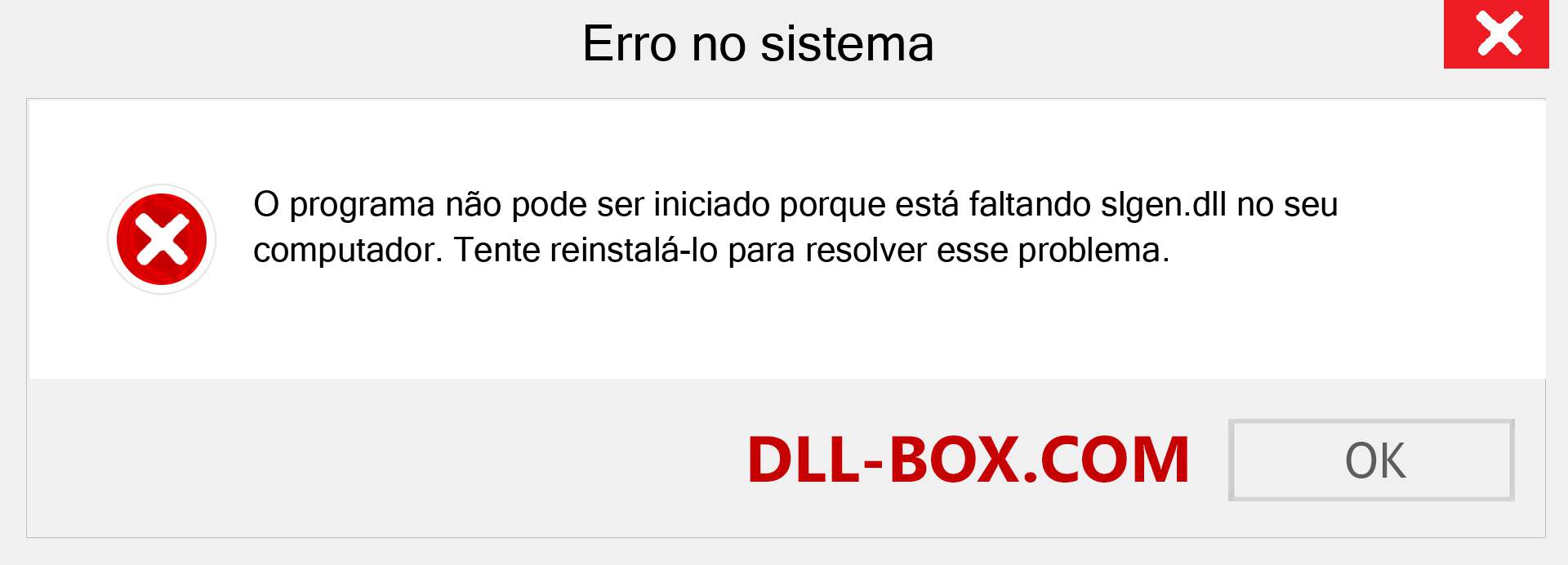 Erro no sistema

O programa não pode ser iniciado porque está faltando slgen.dll no seu computador. Tente reinstalá-lo para resolver esse problema.

DLL-BOX.COM

OK